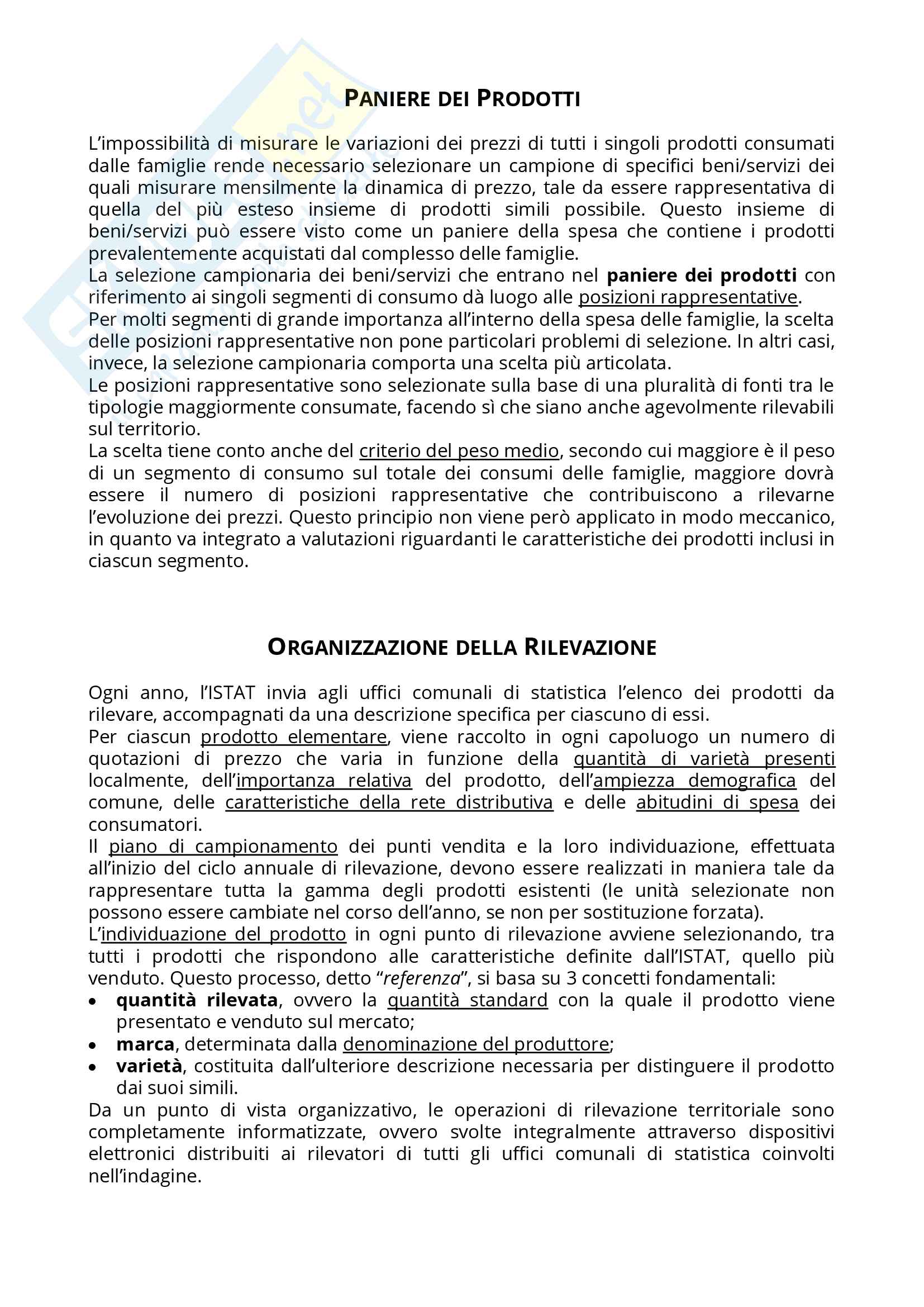 PANIERE DEI PRODOTTI

L'impossibilità di misurare le variazioni dei prezzi di tutti i singoli prodotti consumati dalle famiglie rende necessario selezionare un campione di specifici beni/servizi dei quali misurare mensilmente la dinamica di prezzo, tale da essere rappresentativa di quella del più esteso insieme di prodotti simili possibile. Questo insieme di beni/servizi può essere visto come un paniere della spesa che contiene i prodotti prevalentemente acquistati dal complesso delle famiglie.
La selezione campionaria dei beni/servizi che entrano nel paniere dei prodotti con riferimento ai singoli segmenti di consumo dà luogo alle posizioni rappresentative.
Per molti segmenti di grande importanza all'interno della spesa delle famiglie, la scelta delle posizioni rappresentative non pone particolari problemi di selezione. In altri casi, invece, la selezione campionaria comporta una scelta più articolata.
Le posizioni rappresentative sono selezionate sulla base di una pluralità di fonti tra le tipologie maggiormente consumate, facendo sì che siano anche agevolmente rilevabili sul territorio.
La scelta tiene conto anche del criterio del peso medio, secondo cui maggiore è il peso di un segmento di consumo sul totale dei consumi delle famiglie, maggiore dovrà essere il numero di posizioni rappresentative che contribuiscono a rilevarne l'evoluzione dei prezzi. Questo principio non viene però applicato in modo meccanico, in quanto va integrato a valutazioni riguardanti le caratteristiche dei prodotti inclusi in ciascun segmento.

ORGANIZZAZIONE DELLA RILEVAZIONE

Ogni anno, l'ISTAT invia agli uffici comunali di statistica l'elenco dei prodotti da rilevare, accompagnati da una descrizione specifica per ciascuno di essi.
Per ciascun prodotto elementare, viene raccolto in ogni capoluogo un numero di quotazioni di prezzo che varia in funzione della quantità di varietà presenti localmente, dell'importanza relativa del prodotto, dell'ampiezza demografica del comune, delle caratteristiche della rete distributiva e delle abitudini di spesa dei consumatori.
Il piano di campionamento dei punti vendita e la loro individuazione, effettuata all'inizio del ciclo annuale di rilevazione, devono essere realizzati in maniera tale da rappresentare tutta la gamma degli prodotti esistenti (le unità selezionate non possono essere cambiate nel corso dell'anno, se non per sostituzione forzata).
L'individuazione del prodotto in ogni punto di rilevazione avviene selezionando, tra tutti i prodotti che rispondono alle caratteristiche definite dall'ISTAT, quello più venduto. Questo processo, detto "referenza", si basa su 3 concetti fondamentali:
• quantità rilevata, ovvero la quantità standard con la quale il prodotto viene presentato e venduto sul mercato;
• marca, determinata dalla denominazione del produttore;
• varietà, costituita dall'ulteriore descrizione necessaria per distinguere il prodotto dai suoi simili.
Da un punto di vista organizzativo, le operazioni di rilevazione territoriale sono completamente informatizzate, ovvero svolte integralmente attraverso dispositivi elettronici distribuiti ai rilevatori di tutti gli uffici comunali di statistica coinvolti nell'indagine.